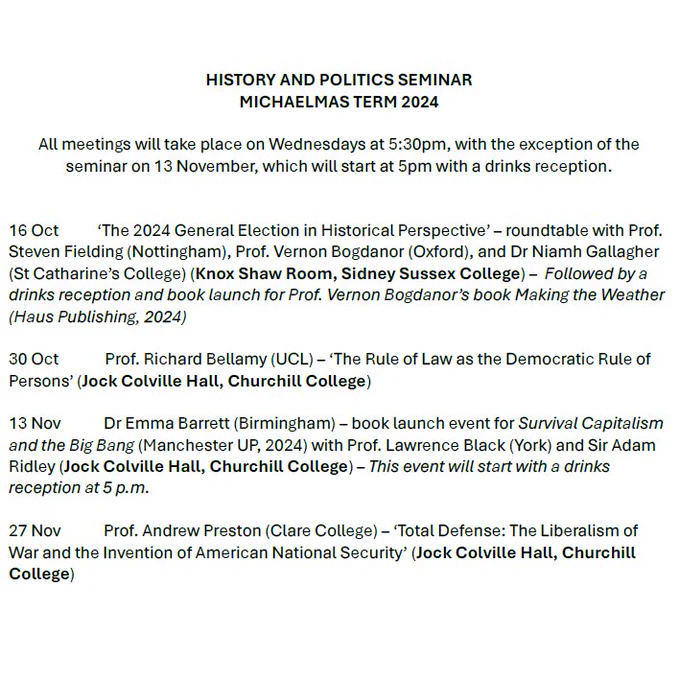 HISTORY AND POLITICS SEMINAR
MICHAELMAS TERM 2024

All meetings will take place on Wednesdays at 5:30pm, with the exception of the seminar on 13 November, which will start at 5pm with a drinks reception.

16 Oct ‘The 2024 General Election in Historical Perspective’ – roundtable with Prof. Steven Fielding (Nottingham), Prof. Vernon Bogdanor (Oxford), and Dr Niamh Gallagher (St Catharine’s College) (Knox Shaw Room, Sidney Sussex College) – Followed by a drinks reception and book launch for Prof. Vernon Bogdanor’s book Making the Weather (Haus Publishing, 2024)

30 Oct Prof. Richard Bellamy (UCL) – ‘The Rule of Law as the Democratic Rule of Persons’ (Jock Colville Hall, Churchill College)

13 Nov Dr Emma Barrett (Birmingham) – book launch event for Survival Capitalism and the Big Bang (Manchester UP, 2024) with Prof. Lawrence Black (York) and Sir Adam Ridley (Jock Colville Hall, Churchill College) – This event will start with a drinks reception at 5 p.m.

27 Nov Prof. Andrew Preston (Clare College) – ‘Total Defense: The Liberalism of War and the Invention of American National Security’ (Jock Colville Hall, Churchill College)